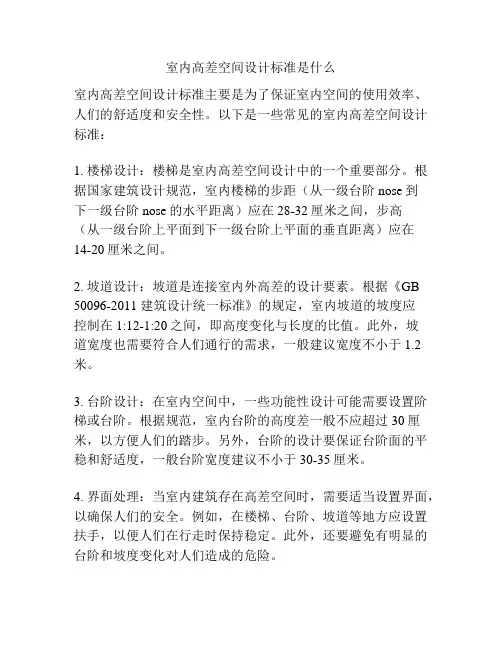 室内高差空间设计标准是什么

室内高差空间设计标准主要是为了保证室内空间的使用效率、人们的舒适度和安全性。以下是一些常见的室内高差空间设计标准：

1. 楼梯设计：楼梯是室内高差空间设计中的一个重要部分。根据国家建筑设计规范，室内楼梯的步距（从一级台阶 nose 到下一级台阶 nose 的水平距离）应在 28-32 厘米之间，步高（从一级台阶上平面到下一级台阶上平面的垂直距离）应在 14-20 厘米之间。

2. 坡道设计：坡道是连接室内外高差的设计要素。根据《GB 50096-2011 建筑设计统一标准》的规定，室内坡道的坡度应控制在 1:12-1:20 之间，即高度变化与长度的比值。此外，坡道宽度也需要符合人们通行的需求，一般建议宽度不小于 1.2 米。

3. 台阶设计：在室内空间中，一些功能性设计可能需要设置阶梯或台阶。根据规范，室内台阶的高度差一般不应超过 30 厘米，以方便人们的踏步。另外，台阶的设计要保证台阶面的平稳和舒适度，一般台阶宽度建议不小于 30-35 厘米。

4. 界面处理：当室内建筑存在高差空间时，需要适当设置界面，以确保人们的安全。例如，在楼梯、台阶、坡道等地方应设置扶手，以便人们在行走时保持稳定。此外，还要避免有明显的台阶和坡度变化对人们造成的危险。